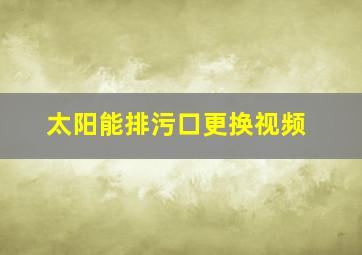 太阳能排污口更换视频